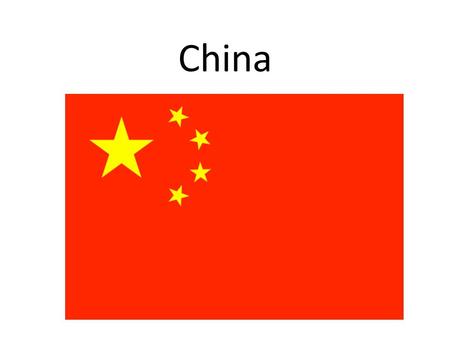 China